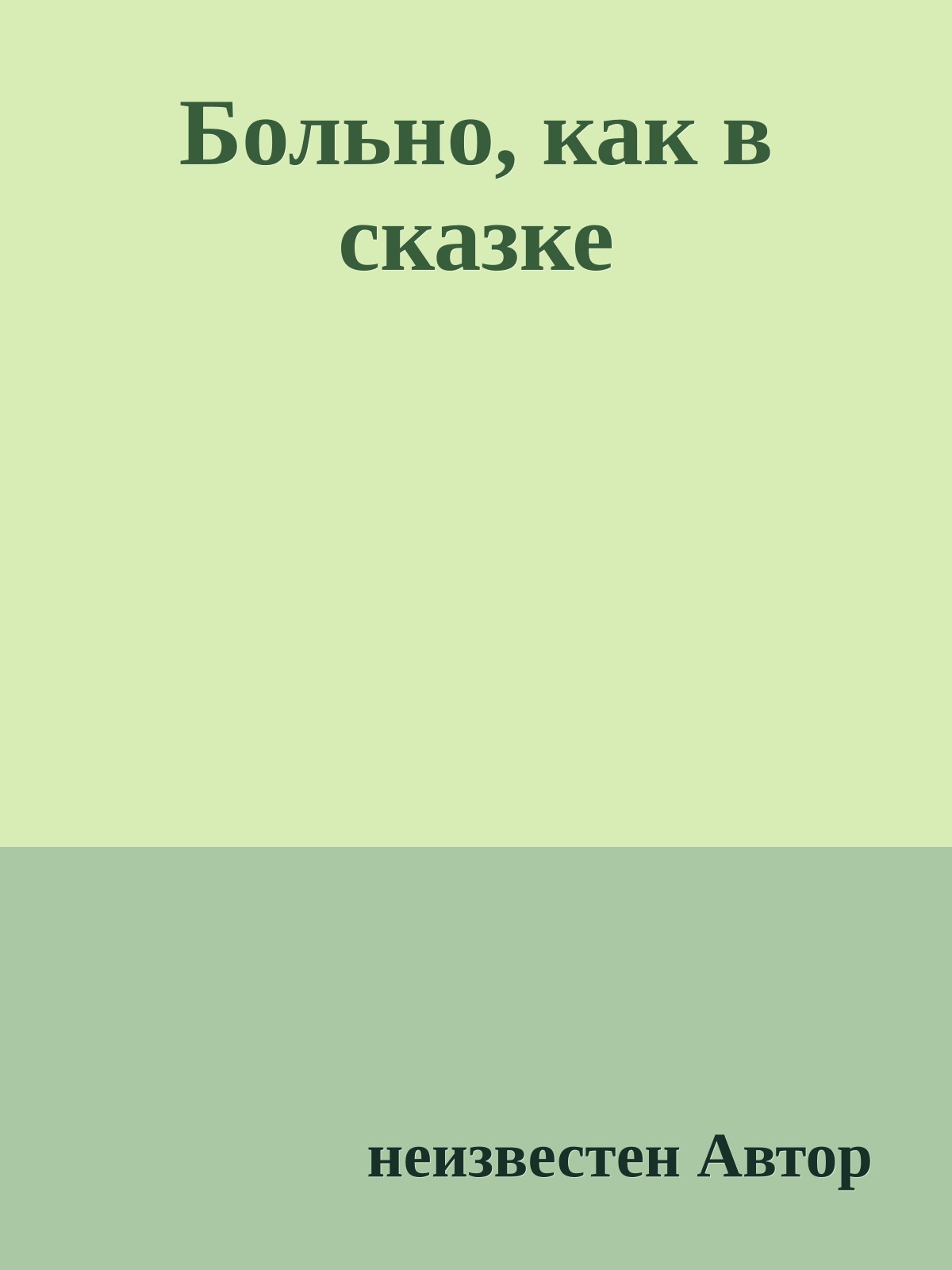 Больно, как в сказке

неизвестен Автор